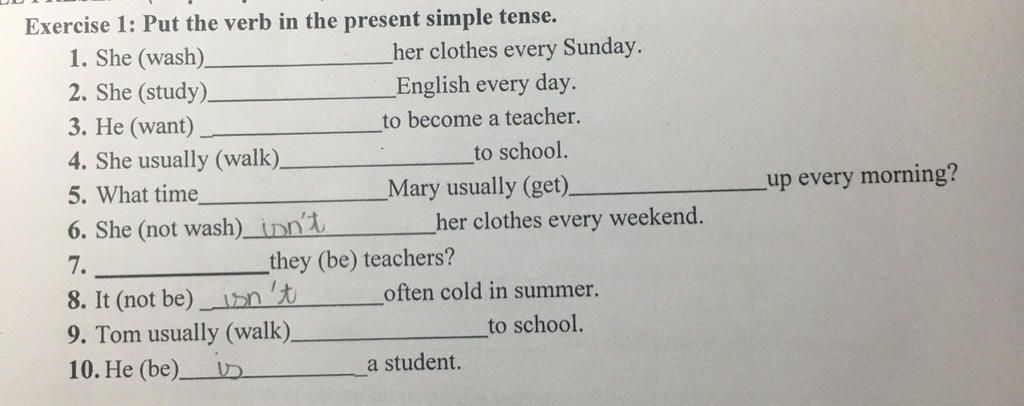 Exercise 1: Put the verb in the present simple tense.

1. She (wash)____her clothes every Sunday.
2. She (study)____English every day.
3. He (want) ____to become a teacher.
4. She usually (walk)____to school.
5. What time____Mary usually (get)____up every morning?
6. She (not wash) isn't her clothes every weekend.
7. ____they (be) teachers?
8. It (not be) isn't often cold in summer.
9. Tom usually (walk)____to school.
10. He (be) is a student.